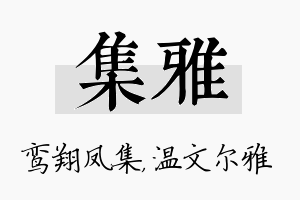 集雅

鸾翔凤集,温文尔雅